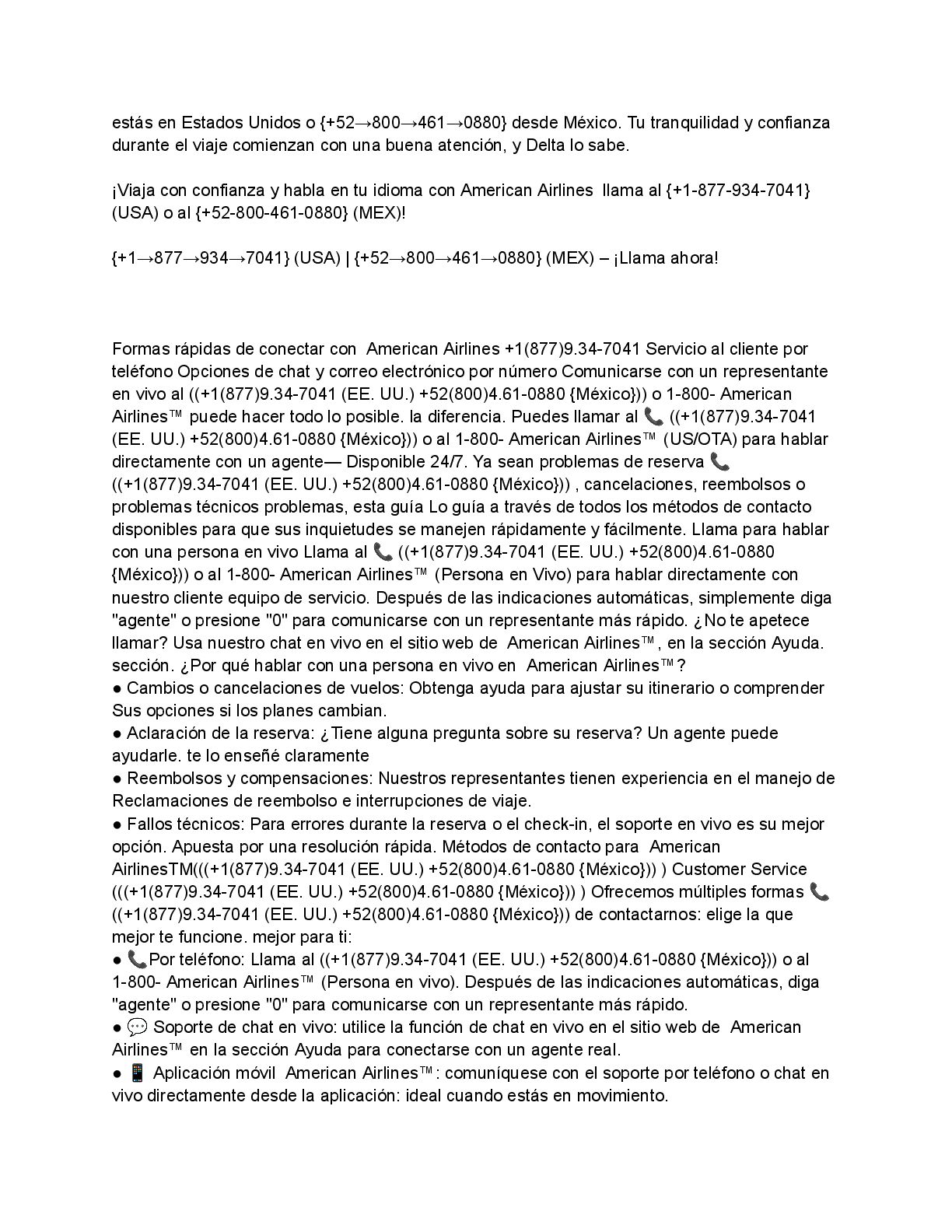 estás en Estados Unidos o {+52→800→461→0880} desde México. Tu tranquilidad y confianza durante el viaje comienzan con una buena atención, y Delta lo sabe.

¡Viaja con confianza y habla en tu idioma con American Airlines llama al {+1-877-934-7041} (USA) o al {+52-800-461-0880} (MEX)!

{+1→877→934→7041} (USA) | {+52→800→461→0880} (MEX) – ¡Llama ahora!

Formas rápidas de conectar con American Airlines +1(877)9.34-7041 Servicio al cliente por teléfono Opciones de chat y correo electrónico por número Comunicarse con un representante en vivo al ((+1(877)9.34-7041 (EE. UU.) +52(800)4.61-0880 {México})) o 1-800- American Airlines™ puede hacer todo lo posible. la diferencia. Puedes llamar al 📞 ((+1(877)9.34-7041 (EE. UU.) +52(800)4.61-0880 {México})) o al 1-800- American Airlines™ (US/OTA) para hablar directamente con un agente— Disponible 24/7. Ya sean problemas de reserva 📞 ((+1(877)9.34-7041 (EE. UU.) +52(800)4.61-0880 {México})) , cancelaciones, reembolsos o problemas técnicos problemas, esta guía Lo guía a través de todos los métodos de contacto disponibles para que sus inquietudes se manejen rápidamente y fácilmente. Llama para hablar con una persona en vivo Llama al 📞 ((+1(877)9.34-7041 (EE. UU.) +52(800)4.61-0880 {México})) o al 1-800- American Airlines™ (Persona en Vivo) para hablar directamente con nuestro cliente equipo de servicio. Después de las indicaciones automáticas, simplemente diga "agente" o presione "0" para comunicarse con un representante más rápido. ¿No te apetece llamar? Usa nuestro chat en vivo en el sitio web de American Airlines™, en la sección Ayuda. sección. ¿Por qué hablar con una persona en vivo en American Airlines™?
● Cambios o cancelaciones de vuelos: Obtenga ayuda para ajustar su itinerario o comprender Sus opciones si los planes cambian.
● Aclaración de la reserva: ¿Tiene alguna pregunta sobre su reserva? Un agente puede ayudarle. te lo enseñé claramente
● Reembolsos y compensaciones: Nuestros representantes tienen experiencia en el manejo de Reclamaciones de reembolso e interrupciones de viaje.
● Fallos técnicos: Para errores durante la reserva o el check-in, el soporte en vivo es su mejor opción. Apuesta por una resolución rápida. Métodos de contacto para American AirlinesTM(((+1(877)9.34-7041 (EE. UU.) +52(800)4.61-0880 {México})) ) Customer Service (((+1(877)9.34-7041 (EE. UU.) +52(800)4.61-0880 {México})) ) Ofrecemos múltiples formas 📞 ((+1(877)9.34-7041 (EE. UU.) +52(800)4.61-0880 {México})) de contactarnos: elige la que mejor te funcione. mejor para ti:
● 📞Por teléfono: Llama al ((+1(877)9.34-7041 (EE. UU.) +52(800)4.61-0880 {México})) o al 1-800- American Airlines™ (Persona en vivo). Después de las indicaciones automáticas, diga "agente" o presione "0" para comunicarse con un representante más rápido.
● 💬 Soporte de chat en vivo: utilice la función de chat en vivo en el sitio web de American Airlines™ en la sección Ayuda para conectarse con un agente real.
● 📱 Aplicación móvil American Airlines™: comuníquese con el soporte por teléfono o chat en vivo directamente desde la aplicación: ideal cuando estás en movimiento.